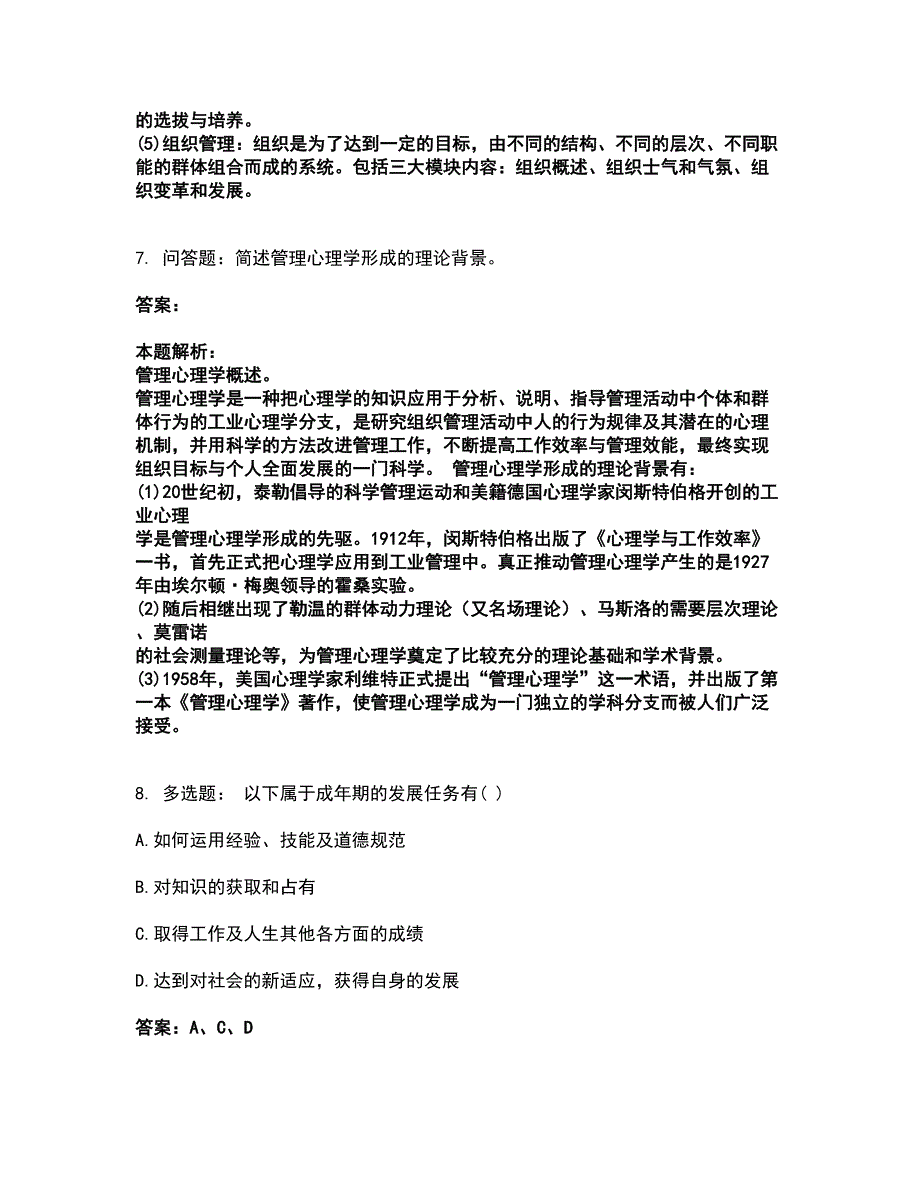 的选拔与培养。
(5)组织管理：组织是为了达到一定的目标，由不同的结构、不同的层次、不同职能的群体组合而成的系统。包括三大模块内容：组织概述、组织士气和气氛、组织变革和发展。

7. 问答题：简述管理心理学形成的理论背景。

答案：

本题解析：
管理心理学概述。
管理心理学是一种把心理学的知识应用于分析、说明、指导管理活动中个体和群体行为的工业心理学分支，是研究组织管理活动中人的行为规律及其潜在的心理机制，并用科学的方法改进管理工作，不断提高工作效率与管理效能，最终实现组织目标与个人全面发展的一门科学。 管理心理学形成的理论背景有：
(1)20世纪初，泰勒倡导的科学管理运动和美籍德国心理学家闵斯特伯格开创的工业心理
学是管理心理学形成的先驱。1912年，闵斯特伯格出版了《心理学与工作效率》一书，首先正式把心理学应用到工业管理中。真正推动管理心理学产生的是1927年由埃尔顿·梅奥领导的霍桑实验。
(2)随后相继出现了勒温的群体动力理论（又名场理论）、马斯洛的需要层次理论、莫雷诺
的社会测量理论等，为管理心理学奠定了比较充分的理论基础和学术背景。
(3)1958年，美国心理学家利维特正式提出“管理心理学”这一术语，并出版了第一本《管理心理学》著作，使管理心理学成为一门独立的学科分支而被人们广泛接受。

8. 多选题： 以下属于成年期的发展任务有( )

A.如何运用经验、技能及道德规范

B.对知识的获取和占有

C.取得工作及人生其他各方面的成绩

D.达到对社会的新适应，获得自身的发展

答案：A、C、D